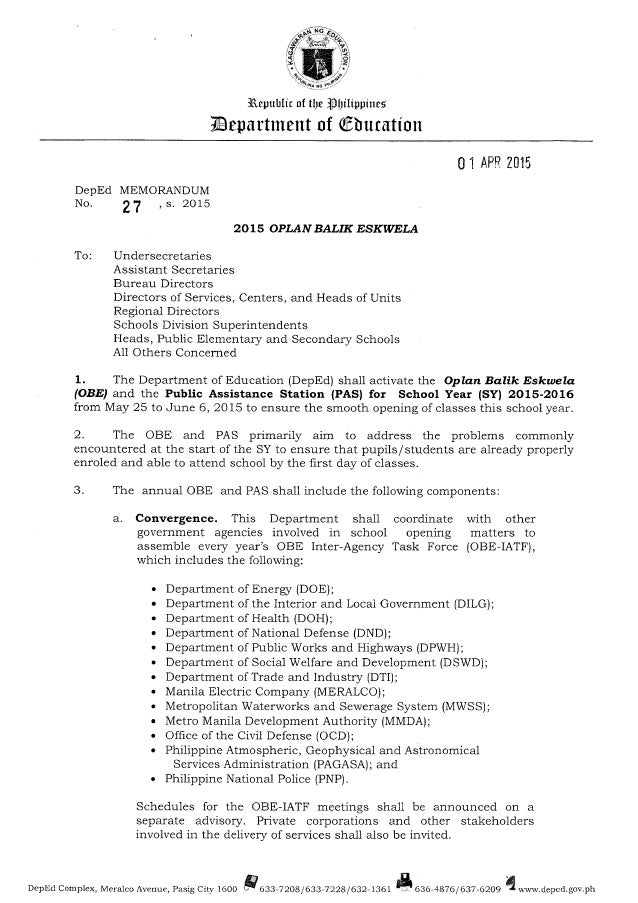 KAGAWARAN NG EDUKASYON
REPUBLIKA NG PILIPINAS

Republic of the Philippines
Department of Education

01 APR 2015

DepEd MEMORANDUM
No. 27 , s. 2015

2015 OPLAN BALIK ESKWELA

To: Undersecretaries
Assistant Secretaries
Bureau Directors
Directors of Services, Centers, and Heads of Units
Regional Directors
Schools Division Superintendents
Heads, Public Elementary and Secondary Schools
All Others Concerned

1. The Department of Education (DepEd) shall activate the Oplan Balik Eskwela (OBE) and the Public Assistance Station (PAS) for School Year (SY) 2015-2016 from May 25 to June 6, 2015 to ensure the smooth opening of classes this school year.

2. The OBE and PAS primarily aim to address the problems commonly encountered at the start of the SY to ensure that pupils/students are already properly enroled and able to attend school by the first day of classes.

3. The annual OBE and PAS shall include the following components:

a. Convergence. This Department shall coordinate with other government agencies involved in school opening matters to assemble every year's OBE Inter-Agency Task Force (OBE-IATF), which includes the following:

• Department of Energy (DOE);
• Department of the Interior and Local Government (DILG);
• Department of Health (DOH);
• Department of National Defense (DND);
• Department of Public Works and Highways (DPWH);
• Department of Social Welfare and Development (DSWD);
• Department of Trade and Industry (DTI);
• Manila Electric Company (MERALCO);
• Metropolitan Waterworks and Sewerage System (MWSS);
• Metro Manila Development Authority (MMDA);
• Office of the Civil Defense (OCD);
• Philippine Atmospheric, Geophysical and Astronomical Services Administration (PAGASA); and
• Philippine National Police (PNP).

Schedules for the OBE-IATF meetings shall be announced on a separate advisory. Private corporations and other stakeholders involved in the delivery of services shall also be invited.

DepEd Complex, Meralco Avenue, Pasig City 1600 633-7208/633-7228/632-1361 636-4876/637-6209 www.deped.gov.ph